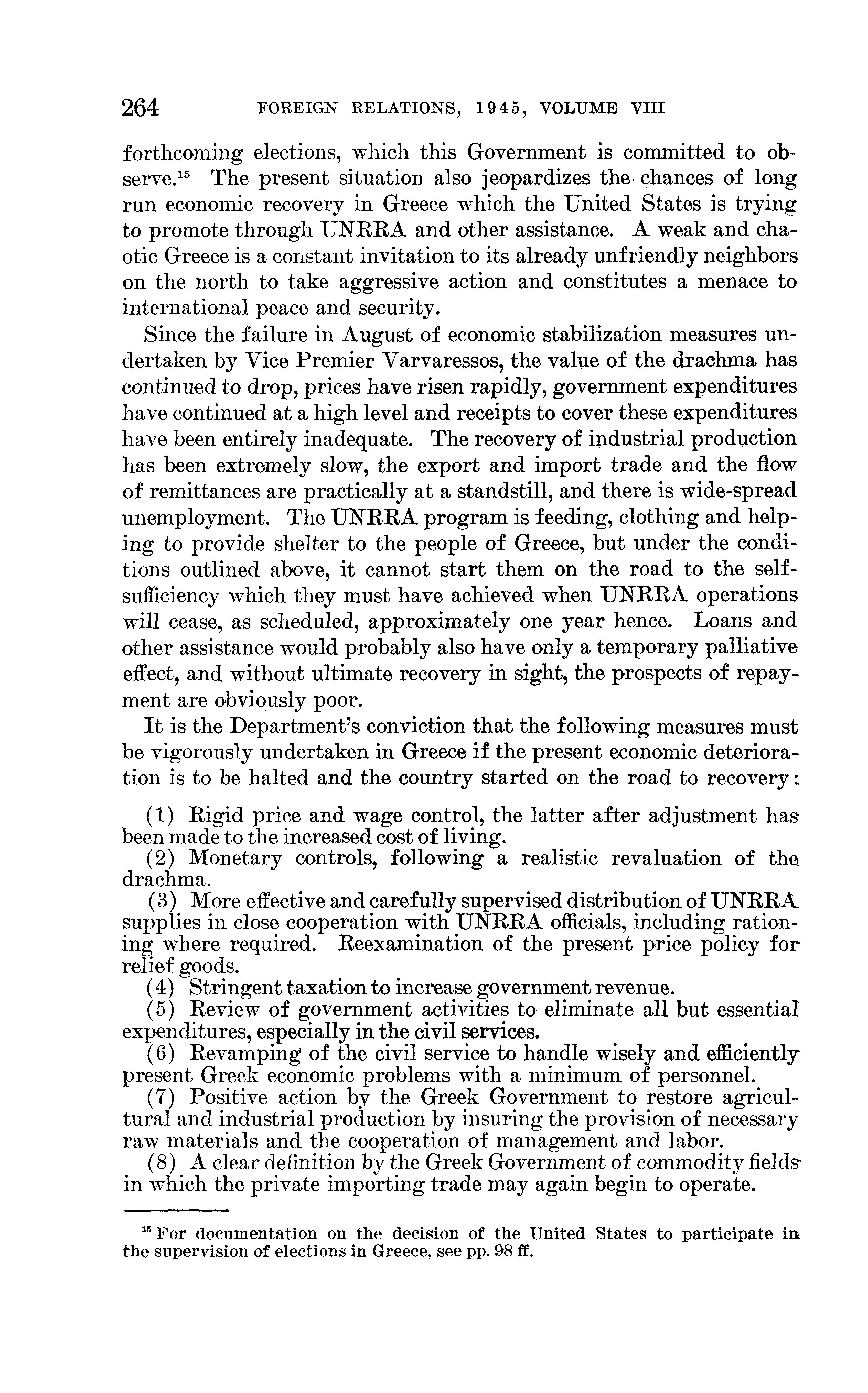 264 FOREIGN RELATIONS, 1945, VOLUME VIII

forthcoming elections, which this Government is committed to observe.$^{15}$ The present situation also jeopardizes the chances of long run economic recovery in Greece which the United States is trying to promote through UNRRA and other assistance. A weak and chaotic Greece is a constant invitation to its already unfriendly neighbors on the north to take aggressive action and constitutes a menace to international peace and security.

Since the failure in August of economic stabilization measures undertaken by Vice Premier Varvaressos, the value of the drachma has continued to drop, prices have risen rapidly, government expenditures have continued at a high level and receipts to cover these expenditures have been entirely inadequate. The recovery of industrial production has been extremely slow, the export and import trade and the flow of remittances are practically at a standstill, and there is wide-spread unemployment. The UNRRA program is feeding, clothing and helping to provide shelter to the people of Greece, but under the conditions outlined above, it cannot start them on the road to the self-sufficiency which they must have achieved when UNRRA operations will cease, as scheduled, approximately one year hence. Loans and other assistance would probably also have only a temporary palliative effect, and without ultimate recovery in sight, the prospects of repayment are obviously poor.

It is the Department's conviction that the following measures must be vigorously undertaken in Greece if the present economic deterioration is to be halted and the country started on the road to recovery:

(1) Rigid price and wage control, the latter after adjustment has been made to the increased cost of living.
(2) Monetary controls, following a realistic revaluation of the drachma.
(3) More effective and carefully supervised distribution of UNRRA supplies in close cooperation with UNRRA officials, including rationing where required. Reexamination of the present price policy for relief goods.
(4) Stringent taxation to increase government revenue.
(5) Review of government activities to eliminate all but essential expenditures, especially in the civil services.
(6) Revamping of the civil service to handle wisely and efficiently present Greek economic problems with a minimum of personnel.
(7) Positive action by the Greek Government to restore agricultural and industrial production by insuring the provision of necessary raw materials and the cooperation of management and labor.
(8) A clear definition by the Greek Government of commodity fields in which the private importing trade may again begin to operate.

$^{15}$ For documentation on the decision of the United States to participate in the supervision of elections in Greece, see pp. 98 ff.